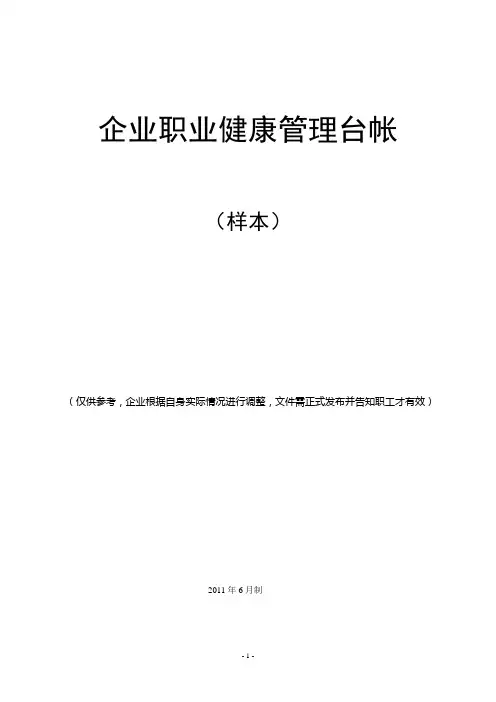 企业职业健康管理台帐

（样本）

（仅供参考，企业根据自身实际情况进行调整，文件需正式发布并告知职工才有效）

2011年6月制

- 1 -